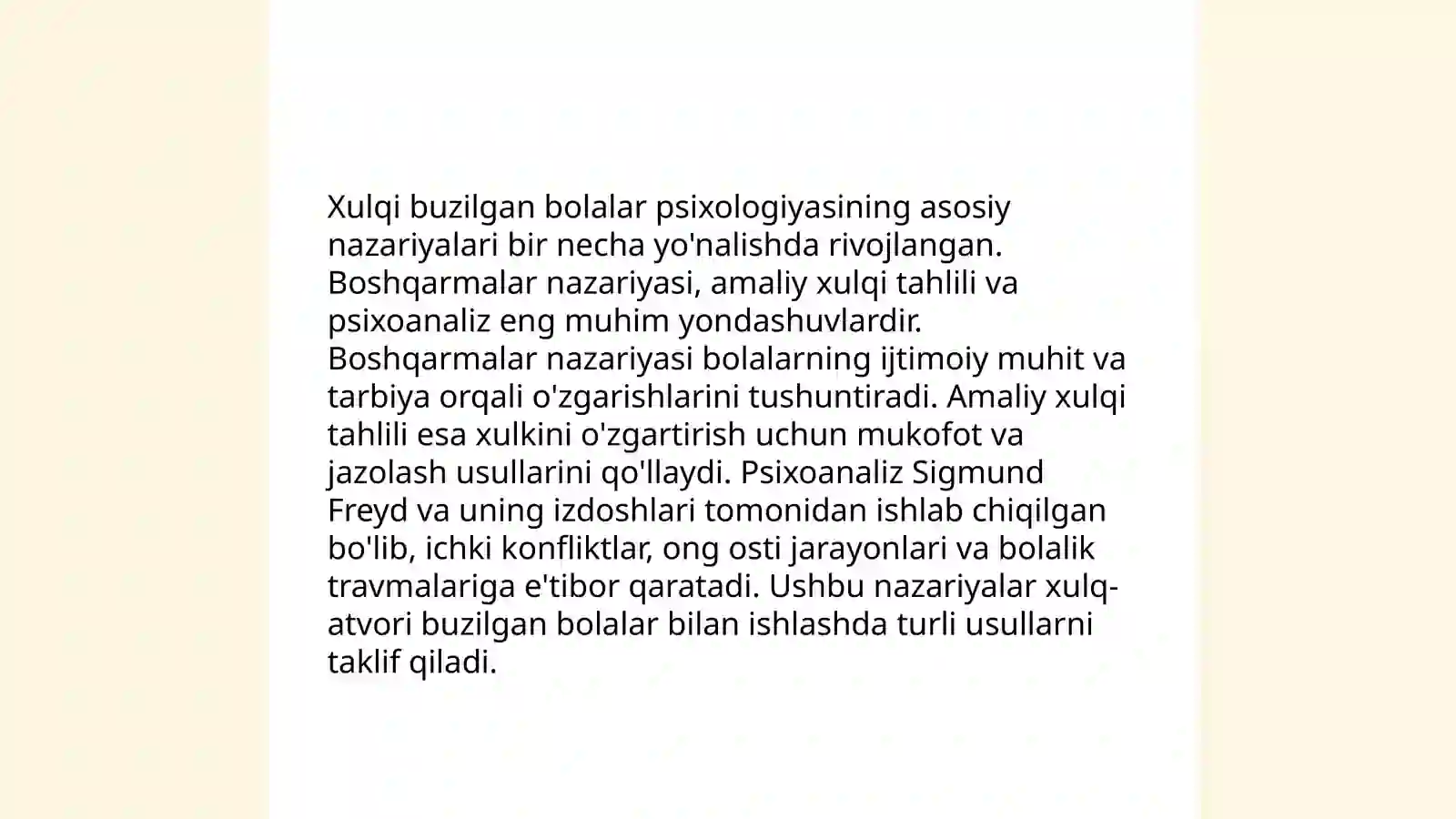 Xulqi buzilgan bolalar psixologiyasining asosiy nazariyalari bir necha yo'nalishda rivojlangan. Boshqarmalar nazariyasi, amaliy xulqi tahlili va psixoanaliz eng muhim yondashuvlardir. Boshqarmalar nazariyasi bolalarning ijtimoiy muhit va tarbiya orqali o'zgarishlarini tushuntiradi. Amaliy xulqi tahlili esa xulkini o'zgartirish uchun mukofot va jazolash usullarini qo'llaydi. Psixoanaliz Sigmund Freyd va uning izdoshlari tomonidan ishlab chiqilgan bo'lib, ichki konfliktlar, ong osti jarayonlari va bolalik travmalariga e'tibor qaratadi. Ushbu nazariyalar xulq-atvori buzilgan bolalar bilan ishlashda turli usullarni taklif qiladi.